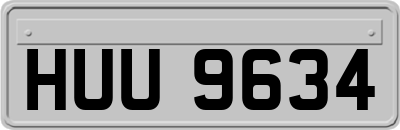 HUU 9634